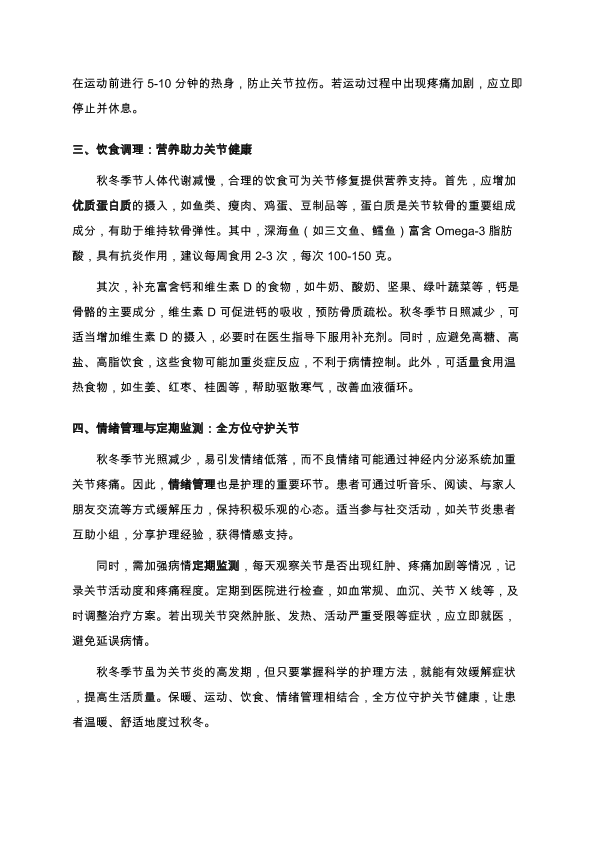 在运动前进行 5-10 分钟的热身，防止关节拉伤。若运动过程中出现疼痛加剧，应立即停止并休息。

三、饮食调理：营养助力关节健康

秋冬季节人体代谢减慢，合理的饮食可为关节修复提供营养支持。首先，应增加优质蛋白质的摄入，如鱼类、瘦肉、鸡蛋、豆制品等，蛋白质是关节软骨的重要组成成分，有助于维持软骨弹性。其中，深海鱼（如三文鱼、鳕鱼）富含 Omega-3 脂肪酸，具有抗炎作用，建议每周食用 2-3 次，每次 100-150 克。

其次，补充富含钙和维生素 D 的食物，如牛奶、酸奶、坚果、绿叶蔬菜等，钙是骨骼的主要成分，维生素 D 可促进钙的吸收，预防骨质疏松。秋冬季节日照减少，可适当增加维生素 D 的摄入，必要时在医生指导下服用补充剂。同时，应避免高糖、高盐、高脂饮食，这些食物可能加重炎症反应，不利于病情控制。此外，可适量食用温热食物，如生姜、红枣、桂圆等，帮助驱散寒气，改善血液循环。

四、情绪管理与定期监测：全方位守护关节

秋冬季节光照减少，易引发情绪低落，而不良情绪可能通过神经内分泌系统加重关节疼痛。因此，情绪管理也是护理的重要环节。患者可通过听音乐、阅读、与家人朋友交流等方式缓解压力，保持积极乐观的心态。适当参与社交活动，如关节炎患者互助小组，分享护理经验，获得情感支持。

同时，需加强病情定期监测，每天观察关节是否出现红肿、疼痛加剧等情况，记录关节活动度和疼痛程度。定期到医院进行检查，如血常规、血沉、关节 X 线等，及时调整治疗方案。若出现关节突然肿胀、发热、活动严重受限等症状，应立即就医，避免延误病情。

秋冬季节虽为关节炎的高发期，但只要掌握科学的护理方法，就能有效缓解症状，提高生活质量。保暖、运动、饮食、情绪管理相结合，全方位守护关节健康，让患者温暖、舒适地度过秋冬。